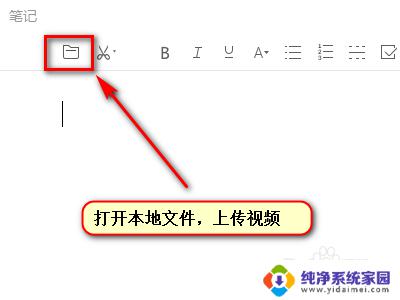 笔记

B I U A

打开本地文件，上传视频

纯净系统家园
www.yidaimei.com